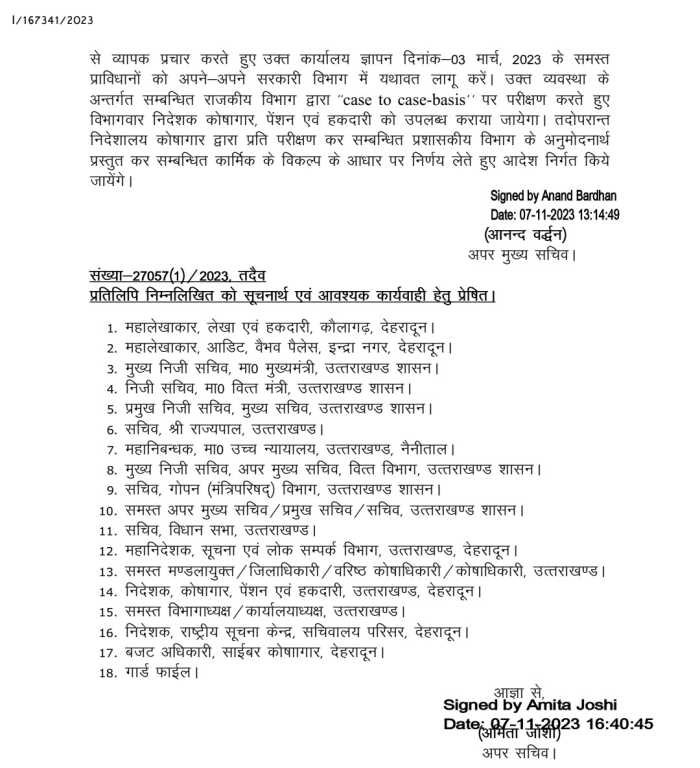 I/167341/2023

से व्यापक प्रचार करते हुए उक्त कार्यालय ज्ञापन दिनांक–03 मार्च, 2023 के समस्त प्राविधानों को अपने–अपने सरकारी विभाग में यथावत लागू करें। उक्त व्यवस्था के अन्तर्गत सम्बन्धित राजकीय विभाग द्वारा "case to case-basis" पर परीक्षण करते हुए विभागवार निदेशक कोषागार, पेंशन एवं हकदारी को उपलब्ध कराया जायेगा। तदोपरान्त निदेशालय कोषागार द्वारा प्रति परीक्षण कर सम्बन्धित प्रशासकीय विभाग के अनुमोदनार्थ प्रस्तुत कर सम्बन्धित कार्मिक के विकल्प के आधार पर निर्णय लेते हुए आदेश निर्गत किये जायेंगे।

Signed by Anand Bardhan
Date: 07-11-2023 13:14:49
(आनन्द वर्द्धन)
अपर मुख्य सचिव।

संख्या–27057(1)/2023, तदैव
प्रतिलिपि निम्नलिखित को सूचनार्थ एवं आवश्यक कार्यवाही हेतु प्रेषित।

1. महालेखाकार, लेखा एवं हकदारी, कौलागढ़, देहरादून।
2. महालेखाकार, आडिट, वैभव पैलेस, इन्द्रा नगर, देहरादून।
3. मुख्य निजी सचिव, मा0 मुख्यमंत्री, उत्तराखण्ड शासन।
4. निजी सचिव, मा0 वित्त मंत्री, उत्तराखण्ड शासन।
5. प्रमुख निजी सचिव, मुख्य सचिव, उत्तराखण्ड शासन।
6. सचिव, श्री राज्यपाल, उत्तराखण्ड।
7. महानिबन्धक, मा0 उच्च न्यायालय, उत्तराखण्ड, नैनीताल।
8. मुख्य निजी सचिव, अपर मुख्य सचिव, वित्त विभाग, उत्तराखण्ड शासन।
9. सचिव, गोपन (मंत्रिपरिषद्) विभाग, उत्तराखण्ड शासन।
10. समस्त अपर मुख्य सचिव/प्रमुख सचिव/सचिव, उत्तराखण्ड शासन।
11. सचिव, विधान सभा, उत्तराखण्ड।
12. महानिदेशक, सूचना एवं लोक सम्पर्क विभाग, उत्तराखण्ड, देहरादून।
13. समस्त मण्डलायुक्त/जिलाधिकारी/वरिष्ठ कोषाधिकारी/कोषाधिकारी, उत्तराखण्ड।
14. निदेशक, कोषागार, पेंशन एवं हकदारी, उत्तराखण्ड, देहरादून।
15. समस्त विभागाध्यक्ष/कार्यालयाध्यक्ष, उत्तराखण्ड।
16. निदेशक, राष्ट्रीय सूचना केन्द्र, सचिवालय परिसर, देहरादून।
17. बजट अधिकारी, साईबर कोषागार, देहरादून।
18. गार्ड फाईल।

आज्ञा से,
Signed by Amita Joshi
Date: 07-11-2023 16:40:45
(अमिता जोशी)
अपर सचिव।